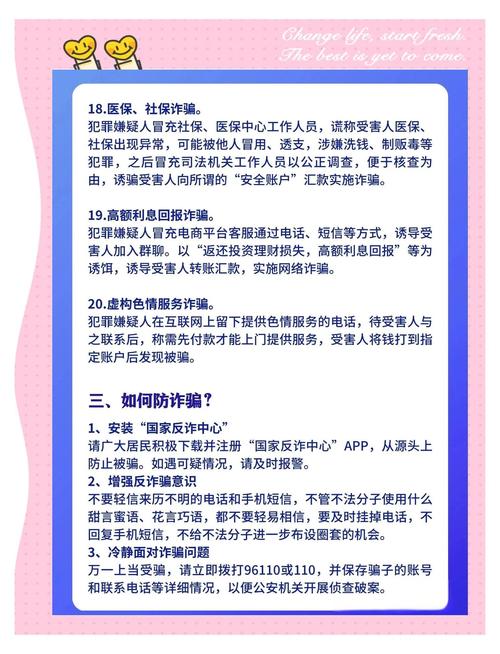 Change life, start fresh.
The best is yet to come.

18.医保、社保诈骗。
犯罪嫌疑人冒充社保、医保中心工作人员，谎称受害人医保、社保出现异常，可能被他人冒用、透支，涉嫌洗钱、制贩毒等犯罪，之后冒充司法机关工作人员以公正调查，便于核查为由，诱骗受害人向所谓的“安全账户”汇款实施诈骗。

19.高额利息回报诈骗。
犯罪嫌疑人冒充电商平台客服通过电话、短信等方式，诱导受害人加入群聊。以“返还投资理财损失，高额利息回报”等为诱饵，诱导受害人转账汇款，实施网络诈骗。

20.虚构色情服务诈骗。
犯罪嫌疑人在互联网上留下提供色情服务的电话，待受害人与之联系后，称需先付款才能上门提供服务，受害人将钱打到指定账户后发现被骗。

三、如何防诈骗？

1、安装“国家反诈中心”
请广大居民积极下载并注册“国家反诈中心”APP，从源头上防止被骗。如遇可疑情况，请及时报警。
2、增强反诈骗意识
不要轻信来历不明的电话和手机短信，不管不法分子使用什么甜言蜜语、花言巧语，都不要轻易相信，要及时挂掉电话，不回复手机短信，不给不法分子进一步布设圈套的机会。
3、冷静面对诈骗问题
万一上当受骗，请立即拨打96110或110，并保存骗子的账号和联系电话等详细情况，以便公安机关开展侦查破案。